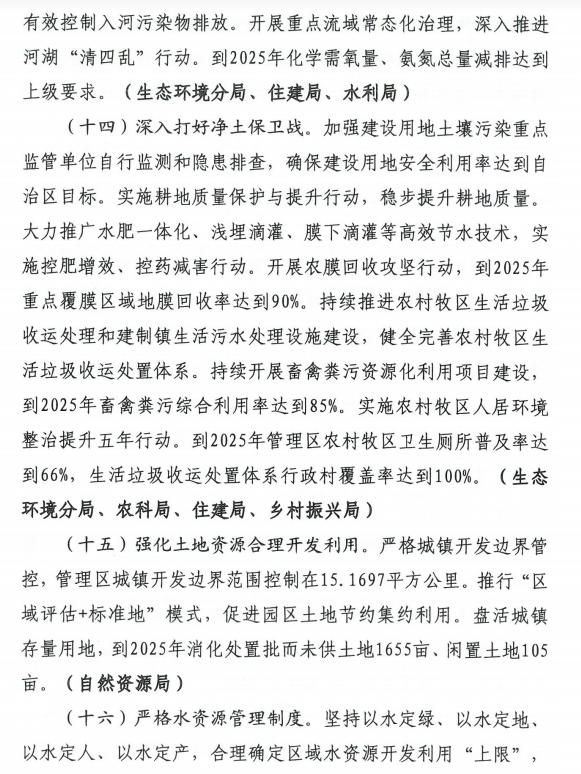 有效控制入河污染物排放。开展重点流域常态化治理，深入推进河湖“清四乱”行动。到2025年化学需氧量、氨氮总量减排达到上级要求。（生态环境分局、住建局、水利局）

（十四）深入打好净土保卫战。加强建设用地土壤污染重点监管单位自行监测和隐患排查，确保建设用地安全利用率达到自治区目标。实施耕地质量保护与提升行动，稳步提升耕地质量。大力推广水肥一体化、浅埋滴灌、膜下滴灌等高效节水技术，实施控肥增效、控药减害行动。开展农膜回收攻坚行动，到2025年重点覆膜区域地膜回收率达到90%。持续推进农村牧区生活垃圾收运处理和建制镇生活污水处理设施建设，健全完善农村牧区生活垃圾收运处置体系。持续开展畜禽粪污资源化利用项目建设，到2025年畜禽粪污综合利用率达到85%。实施农村牧区人居环境整治提升五年行动。到2025年管理区农村牧区卫生厕所普及率达到66%，生活垃圾收运处置体系行政村覆盖率达到100%。（生态环境分局、农科局、住建局、乡村振兴局）

（十五）强化土地资源合理开发利用。严格城镇开发边界管控，管理区城镇开发边界范围控制在15.1697平方公里。推行“区域评估+标准地”模式，促进园区土地节约集约利用。盘活城镇存量用地，到2025年消化处置批而未供土地1655亩、闲置土地105亩。（自然资源局）

（十六）严格水资源管理制度。坚持以水定绿、以水定地、以水定人、以水定产，合理确定区域水资源开发利用“上限”，